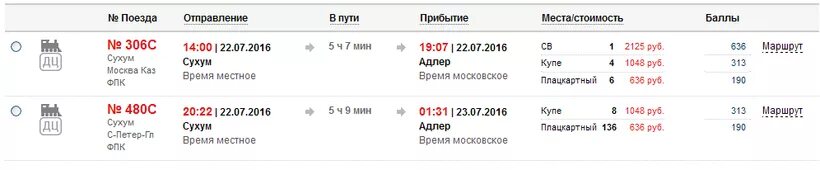 | | № Поезда | Отправление | В пути | Прибытие | Места/стоимость | Баллы | |
|---|---|---|---|---|---|---|---|
| ДЦ | № 306С Сухум Москва Каз ФПК | 14:00 \| 22.07.2016 Сухум Время местное | 5 ч 7 мин | 19:07 \| 22.07.2016 Адлер Время московское | СВ 1 2125 руб. Купе 4 1048 руб. Плацкартный 6 636 руб. | 636 313 190 | Маршрут |
| ДЦ | № 480С Сухум С-Петер-Гл ФПК | 20:22 \| 22.07.2016 Сухум Время местное | 5 ч 9 мин | 01:31 \| 23.07.2016 Адлер Время московское | Купе 8 1048 руб. Плацкартный 136 636 руб. | 313 190 | Маршрут |